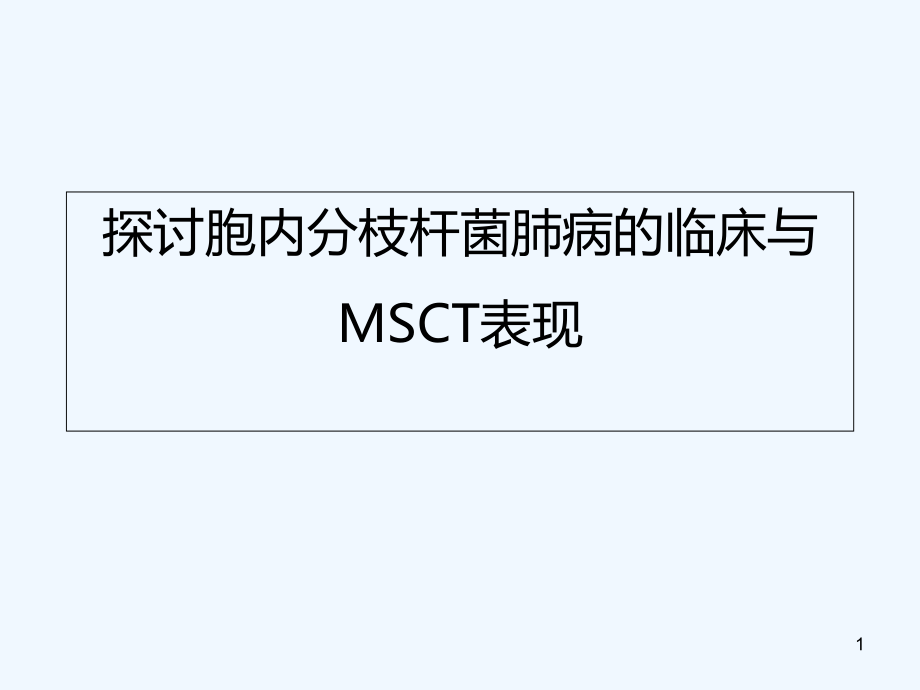 探讨胞内分枝杆菌肺病的临床与MSCT表现

1